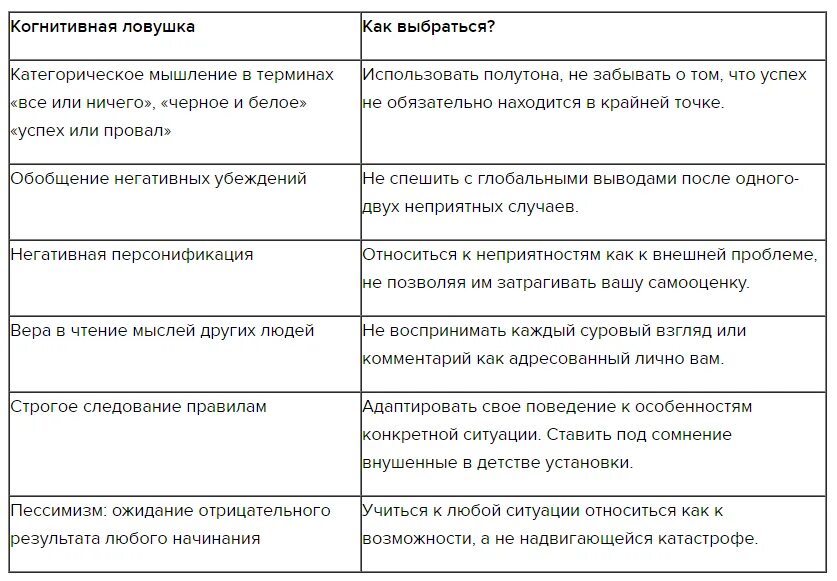 | Когнитивная ловушка | Как выбраться? |
|---|---|
| Категорическое мышление в терминах «все или ничего», «черное и белое» «успех или провал» | Использовать полутона, не забывать о том, что успех не обязательно находится в крайней точке. |
| Обобщение негативных убеждений | Не спешить с глобальными выводами после одного-двух неприятных случаев. |
| Негативная персонификация | Относиться к неприятностям как к внешней проблеме, не позволяя им затрагивать вашу самооценку. |
| Вера в чтение мыслей других людей | Не воспринимать каждый суровый взгляд или комментарий как адресованный лично вам. |
| Строгое следование правилам | Адаптировать свое поведение к особенностям конкретной ситуации. Ставить под сомнение внушенные в детстве установки. |
| Пессимизм: ожидание отрицательного результата любого начинания | Учиться к любой ситуации относиться как к возможности, а не надвигающейся катастрофе. |